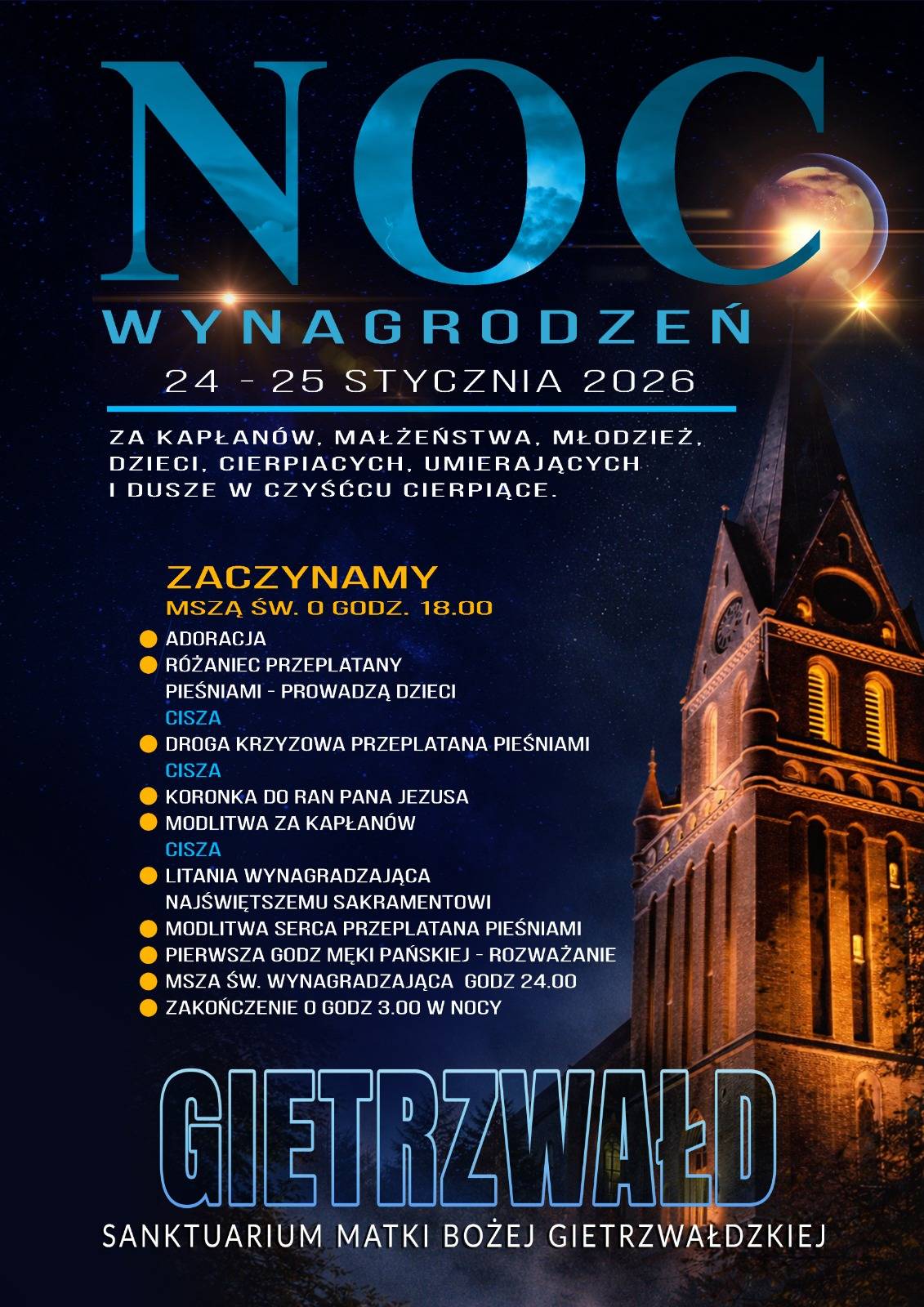 NOC
WYNAGRODZEŃ
24 - 25 STYCZNIA 2026

ZA KAPŁANÓW, MAŁŻEŃSTWA, MŁODZIEŻ, DZIECI, CIERPIACYCH, UMIERAJĄCYCH I DUSZE W CZYŚĆCU CIERPIĄCE.

ZACZYNAMY
MSZĄ ŚW. O GODZ. 18.00

• ADORACJA
• RÓŻANIEC PRZEPLATANY PIEŚNIAMI - PROWADZĄ DZIECI
CISZA
• DROGA KRZYZOWA PRZEPLATANA PIEŚNIAMI
CISZA
• KORONKA DO RAN PANA JEZUSA
• MODLITWA ZA KAPŁANÓW
CISZA
• LITANIA WYNAGRADZAJĄCA NAJŚWIĘTSZEMU SAKRAMENTOWI
• MODLITWA SERCA PRZEPLATANA PIEŚNIAMI
• PIERWSZA GODZ MĘKI PAŃSKIEJ - ROZWAŻANIE
• MSZA ŚW. WYNAGRADZAJĄCA GODZ 24.00
• ZAKOŃCZENIE O GODZ 3.00 W NOCY

GIETRZWAŁD
SANKTUARIUM MATKI BOŻEJ GIETRZWAŁDZKIEJ